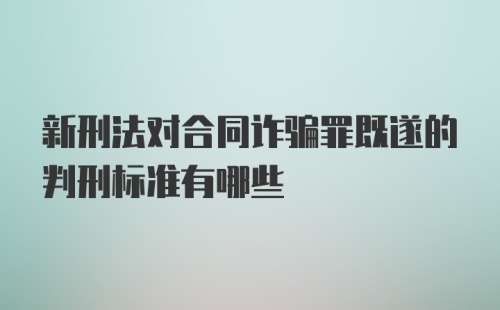 新刑法对合同诈骗罪既遂的判刑标准有哪些